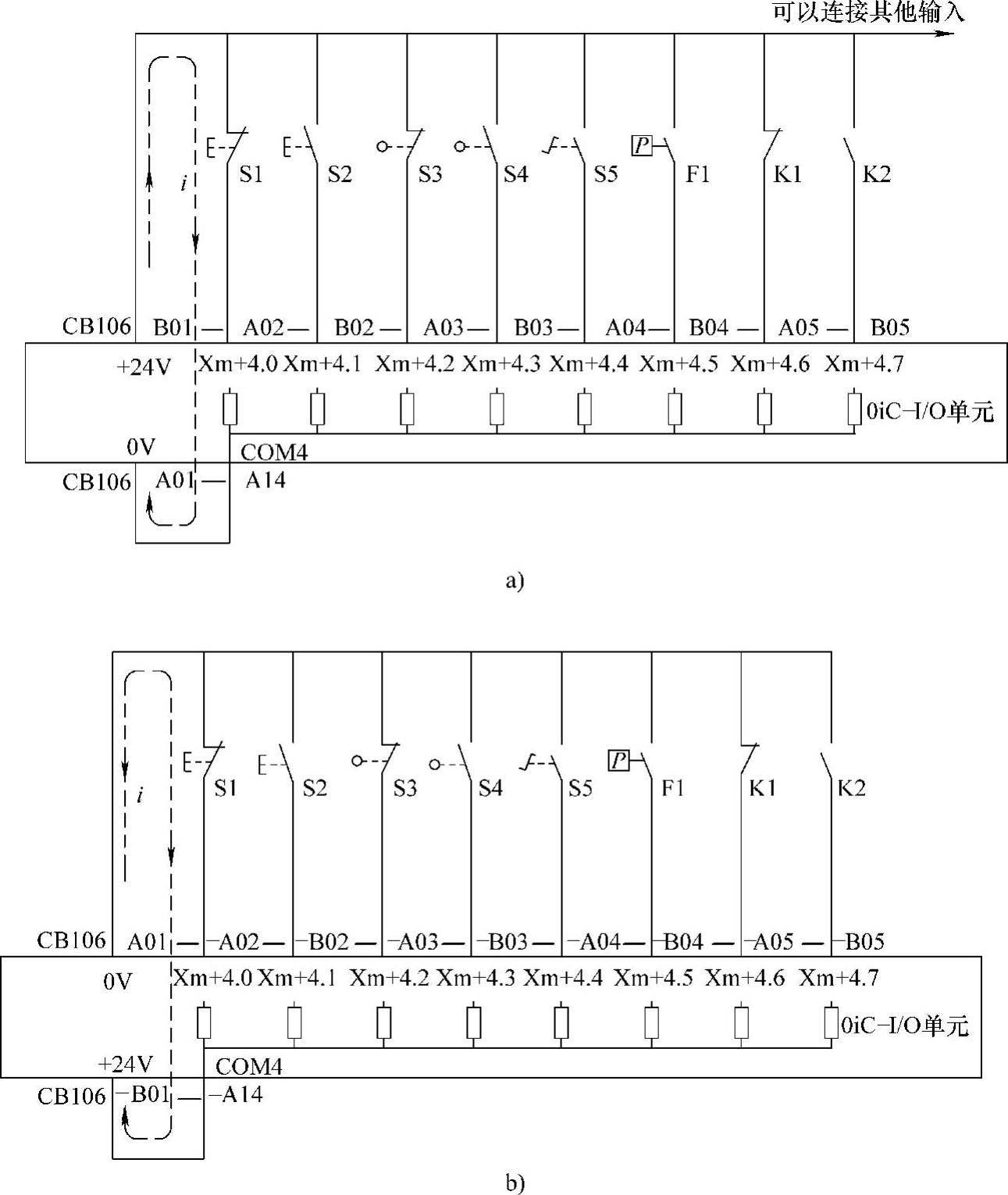 可以连接其他输入

i

S1 S2 S3 S4 S5 P F1 K1 K2

CB106 B01 A02 B02 A03 B03 A04 B04 A05 B05

+24V Xm+4.0 Xm+4.1 Xm+4.2 Xm+4.3 Xm+4.4 Xm+4.5 Xm+4.6 Xm+4.7

0iC-I/O单元

0V COM4

CB106 A01 A14

a)

i

S1 S2 S3 S4 S5 P F1 K1 K2

CB106 A01 A02 B02 A03 B03 A04 B04 A05 B05

0V Xm+4.0 Xm+4.1 Xm+4.2 Xm+4.3 Xm+4.4 Xm+4.5 Xm+4.6 Xm+4.7

0iC-I/O单元

+24V COM4

CB106 B01 A14

b)